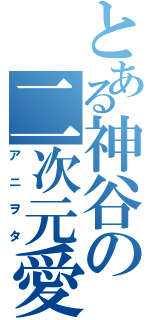 とある神谷の二次元愛
アニヲタ